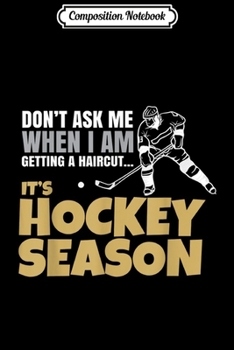 Composition Notebook

DON'T ASK ME
WHEN I AM
GETTING A HAIRCUT...

IT'S
HOCKEY
SEASON